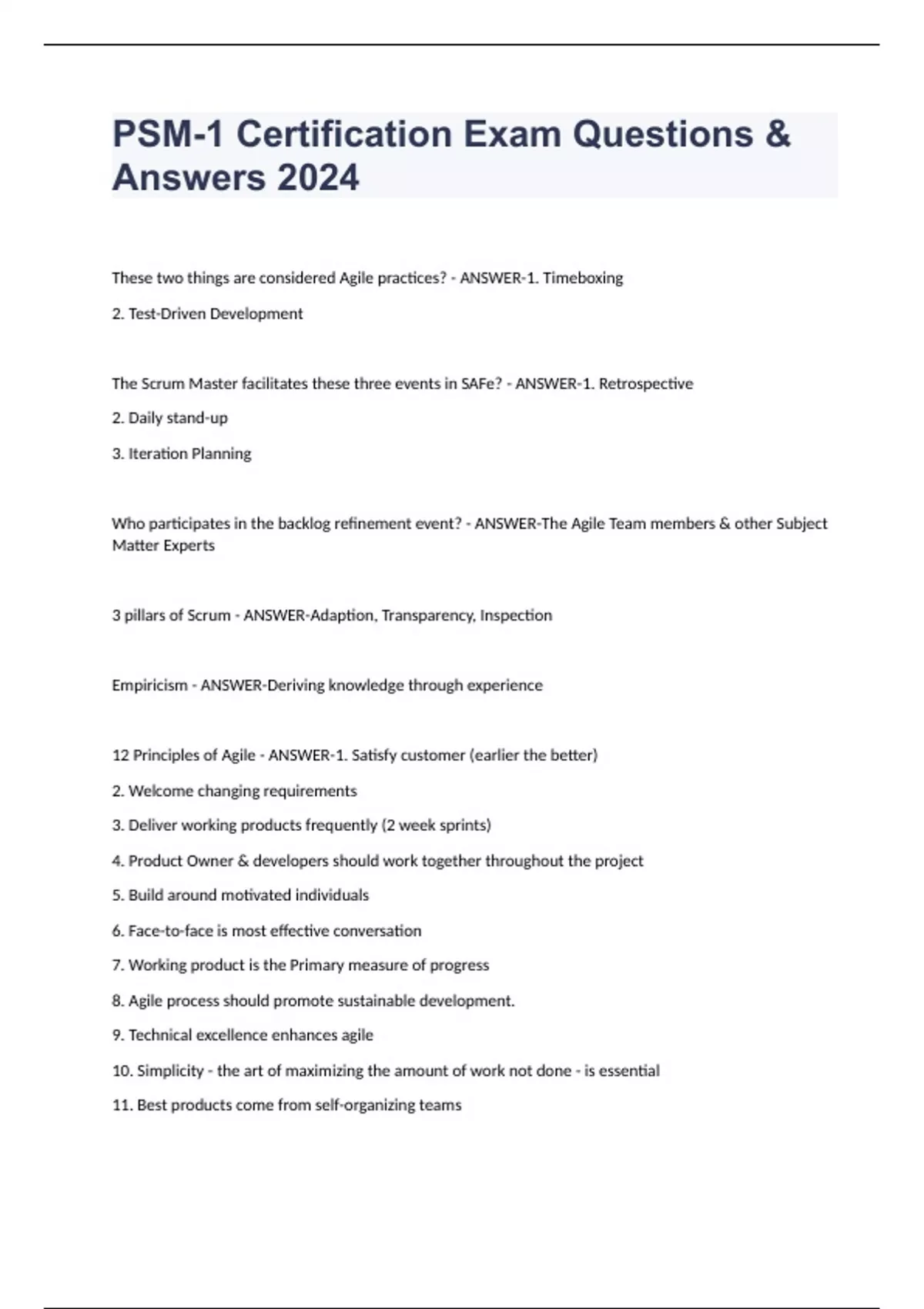 PSM-1 Certification Exam Questions & Answers 2024

These two things are considered Agile practices? - ANSWER-1. Timeboxing

2. Test-Driven Development

The Scrum Master facilitates these three events in SAFe? - ANSWER-1. Retrospective

2. Daily stand-up

3. Iteration Planning

Who participates in the backlog refinement event? - ANSWER-The Agile Team members & other Subject Matter Experts

3 pillars of Scrum - ANSWER-Adaption, Transparency, Inspection

Empiricism - ANSWER-Deriving knowledge through experience

12 Principles of Agile - ANSWER-1. Satisfy customer (earlier the better)

2. Welcome changing requirements

3. Deliver working products frequently (2 week sprints)

4. Product Owner & developers should work together throughout the project

5. Build around motivated individuals

6. Face-to-face is most effective conversation

7. Working product is the Primary measure of progress

8. Agile process should promote sustainable development.

9. Technical excellence enhances agile

10. Simplicity - the art of maximizing the amount of work not done - is essential

11. Best products come from self-organizing teams